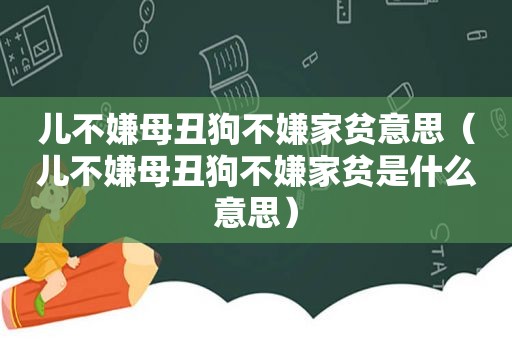 儿不嫌母丑狗不嫌家贫意思（儿不嫌母丑狗不嫌家贫是什么意思）

STAT